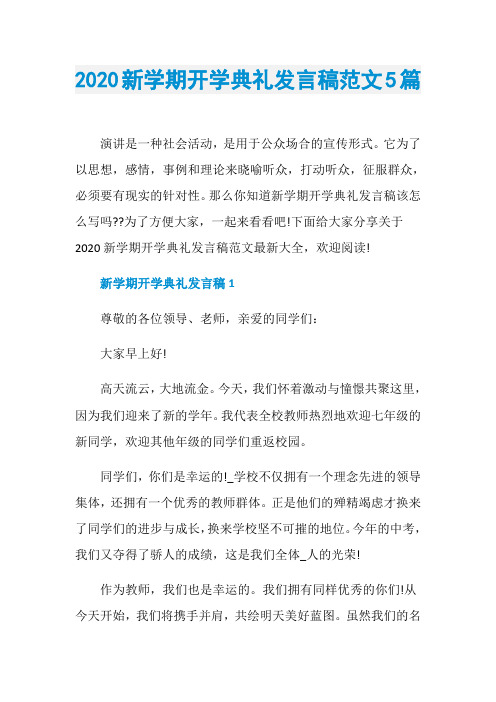 2020新学期开学典礼发言稿范文5篇

演讲是一种社会活动，是用于公众场合的宣传形式。它为了以思想，感情，事例和理论来晓喻听众，打动听众，征服群众，必须要有现实的针对性。那么你知道新学期开学典礼发言稿该怎么写吗??为了方便大家，一起来看看吧!下面给大家分享关于2020新学期开学典礼发言稿范文最新大全，欢迎阅读!

新学期开学典礼发言稿1

尊敬的各位领导、老师，亲爱的同学们:

大家早上好!

高天流云，大地流金。今天，我们怀着激动与憧憬共聚这里，因为我们迎来了新的学年。我代表全校教师热烈地欢迎七年级的新同学，欢迎其他年级的同学们重返校园。

同学们，你们是幸运的!_学校不仅拥有一个理念先进的领导集体，还拥有一个优秀的教师群体。正是他们的殚精竭虑才换来了同学们的进步与成长，换来学校坚不可摧的地位。今年的中考，我们又夺得了骄人的成绩，这是我们全体_人的光荣!

作为教师，我们也是幸运的。我们拥有同样优秀的你们!从今天开始，我们将携手并肩，共绘明天美好蓝图。虽然我们的名